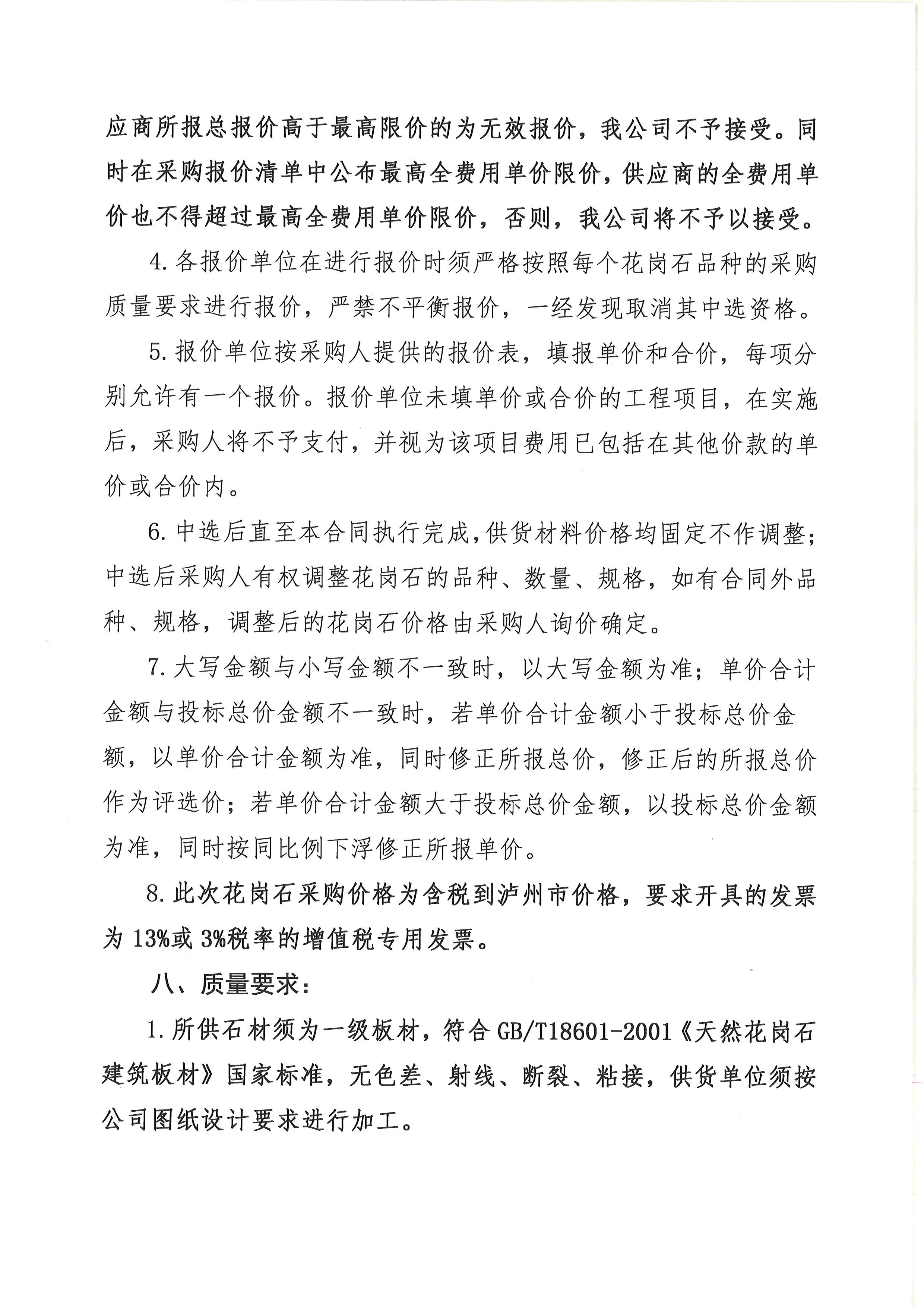 应商所报总报价高于最高限价的为无效报价，我公司不予接受。同时在采购报价清单中公布最高全费用单价限价，供应商的全费用单价也不得超过最高全费用单价限价，否则，我公司将不予以接受。

4.各报价单位在进行报价时须严格按照每个花岗石品种的采购质量要求进行报价，严禁不平衡报价，一经发现取消其中选资格。

5.报价单位按采购人提供的报价表，填报单价和合价，每项分别允许有一个报价。报价单位未填单价或合价的工程项目，在实施后，采购人将不予支付，并视为该项目费用已包括在其他价款的单价或合价内。

6.中选后直至本合同执行完成，供货材料价格均固定不作调整；中选后采购人有权调整花岗石的品种、数量、规格，如有合同外品种、规格，调整后的花岗石价格由采购人询价确定。

7.大写金额与小写金额不一致时，以大写金额为准；单价合计金额与投标总价金额不一致时，若单价合计金额小于投标总价金额，以单价合计金额为准，同时修正所报总价，修正后的所报总价作为评选价；若单价合计金额大于投标总价金额，以投标总价金额为准，同时按同比例下浮修正所报单价。

8.此次花岗石采购价格为含税到泸州市价格，要求开具的发票为13%或3%税率的增值税专用发票。

八、质量要求：

1.所供石材须为一级板材，符合GB/T18601-2001《天然花岗石建筑板材》国家标准，无色差、射线、断裂、粘接，供货单位须按公司图纸设计要求进行加工。